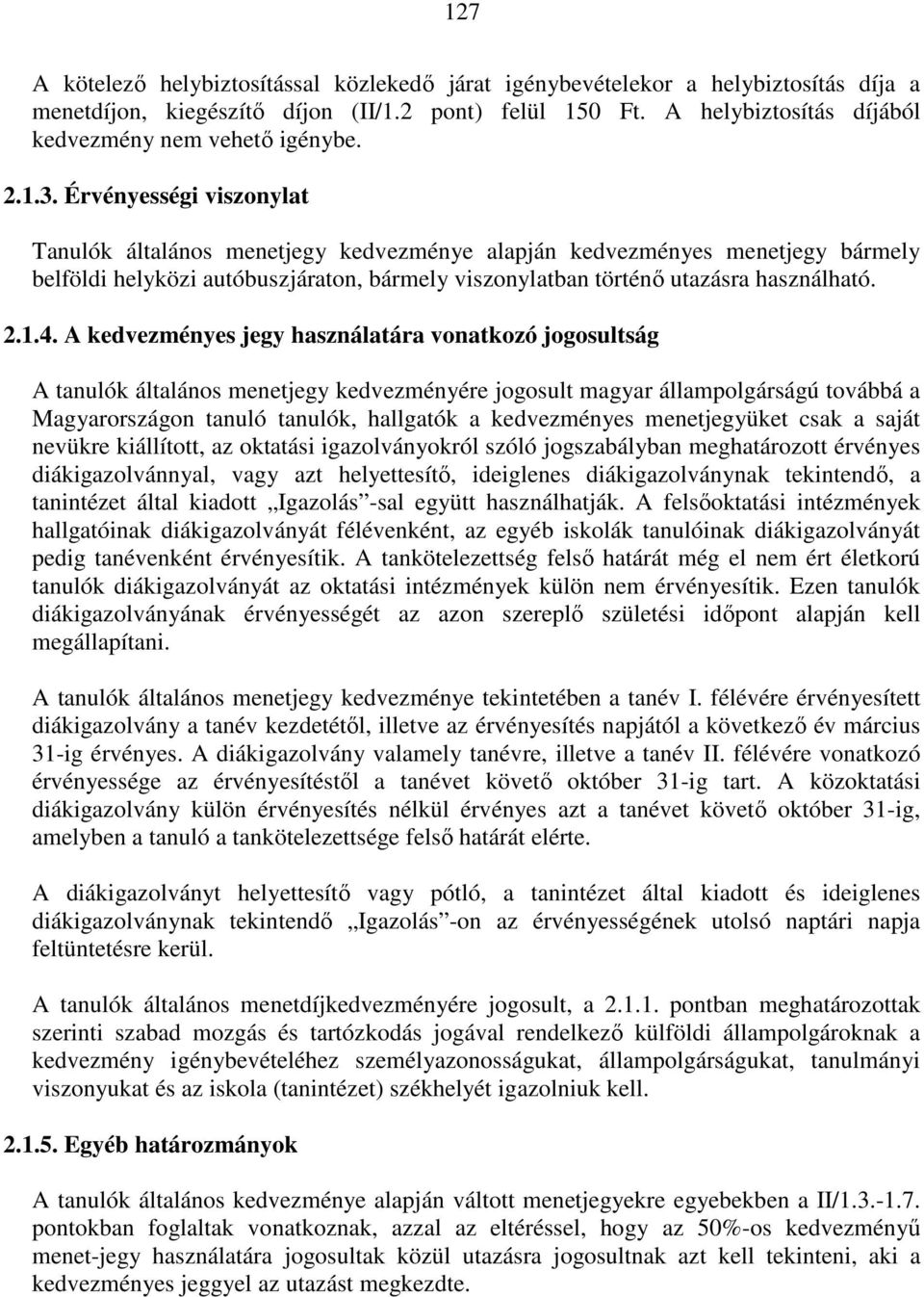 127

A kötelező helybiztosítással közlekedő járat igénybevételekor a helybiztosítás díja a menetdíjon, kiegészítő díjon (II/1.2 pont) felül 150 Ft. A helybiztosítás díjából kedvezmény nem vehető igénybe.

2.1.3. Érvényességi viszonylat

Tanulók általános menetjegy kedvezménye alapján kedvezményes menetjegy bármely belföldi helyközi autóbuszjáraton, bármely viszonylatban történő utazásra használható.

2.1.4. A kedvezményes jegy használatára vonatkozó jogosultság

A tanulók általános menetjegy kedvezményére jogosult magyar állampolgárságú továbbá a Magyarországon tanuló tanulók, hallgatók a kedvezményes menetjegyüket csak a saját nevükre kiállított, az oktatási igazolványokról szóló jogszabályban meghatározott érvényes diákigazolvánnyal, vagy azt helyettesítő, ideiglenes diákigazolványnak tekintendő, a tanintézet által kiadott „Igazolás”-sal együtt használhatják. A felsőoktatási intézmények hallgatóinak diákigazolványát félévenként, az egyéb iskolák tanulóinak diákigazolványát pedig tanévenként érvényesítik. A tankötelezettség felső határát még el nem ért életkorú tanulók diákigazolványát az oktatási intézmények külön nem érvényesítik. Ezen tanulók diákigazolványának érvényességét az azon szereplő születési időpont alapján kell megállapítani.

A tanulók általános menetjegy kedvezménye tekintetében a tanév I. félévére érvényesített diákigazolvány a tanév kezdetétől, illetve az érvényesítés napjától a következő év március 31-ig érvényes. A diákigazolvány valamely tanévre, illetve a tanév II. félévére vonatkozó érvényessége az érvényesítéstől a tanévet követő október 31-ig tart. A közoktatási diákigazolvány külön érvényesítés nélkül érvényes azt a tanévet követő október 31-ig, amelyben a tanuló a tankötelezettsége felső határát elérte.

A diákigazolványt helyettesítő vagy pótló, a tanintézet által kiadott és ideiglenes diákigazolványnak tekintendő „Igazolás”-on az érvényességének utolsó naptári napja feltüntetésre kerül.

A tanulók általános menetdíjkedvezményére jogosult, a 2.1.1. pontban meghatározottak szerinti szabad mozgás és tartózkodás jogával rendelkező külföldi állampolgároknak a kedvezmény igénybevételéhez személyazonosságukat, állampolgárságukat, tanulmányi viszonyukat és az iskola (tanintézet) székhelyét igazolniuk kell.

2.1.5. Egyéb határozmányok

A tanulók általános kedvezménye alapján váltott menetjegyekre egyebekben a II/1.3.-1.7. pontokban foglaltak vonatkoznak, azzal az eltéréssel, hogy az 50%-os kedvezményű menet-jegy használatára jogosultak közül utazásra jogosultnak azt kell tekinteni, aki a kedvezményes jeggyel az utazást megkezdte.